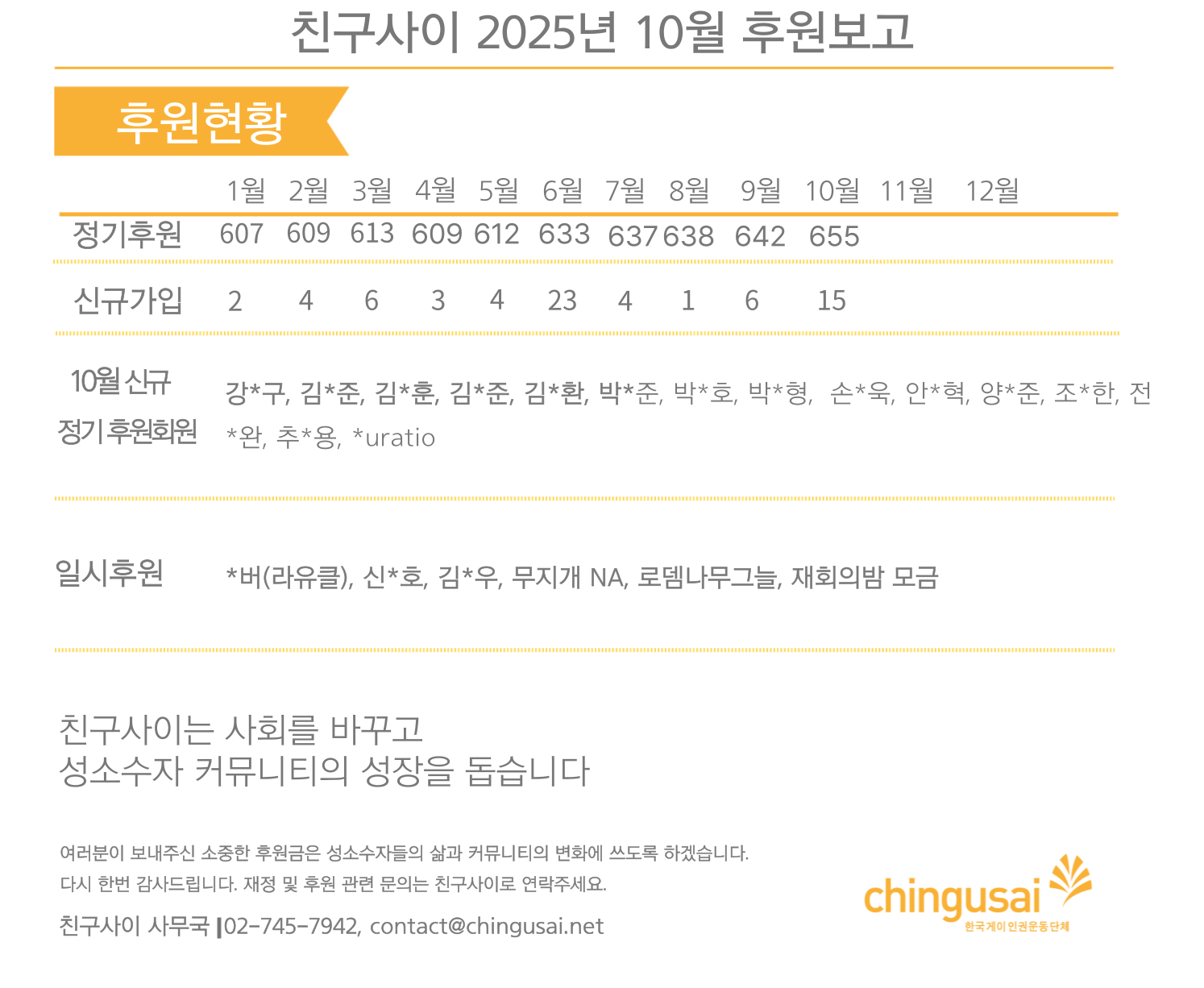 친구사이 2025년 10월 후원보고

후원현황

| | 1월 | 2월 | 3월 | 4월 | 5월 | 6월 | 7월 | 8월 | 9월 | 10월 | 11월 | 12월 |
|---|---|---|---|---|---|---|---|---|---|---|---|---|
| 정기후원 | 607 | 609 | 613 | 609 | 612 | 633 | 637 | 638 | 642 | 655 | | |
| 신규가입 | 2 | 4 | 6 | 3 | 4 | 23 | 4 | 1 | 6 | 15 | | |

10월 신규 정기 후원회원
강*구, 김*준, 김*훈, 김*준, 김*환, 박*준, 박*호, 박*형, 손*욱, 안*혁, 양*준, 조*한, 전*완, 추*용, *uratio

일시후원
*버(라유클), 신*호, 김*우, 무지개 NA, 로뎀나무그늘, 재회의밤 모금

친구사이는 사회를 바꾸고
성소수자 커뮤니티의 성장을 돕습니다

여러분이 보내주신 소중한 후원금은 성소수자들의 삶과 커뮤니티의 변화에 쓰도록 하겠습니다.
다시 한번 감사드립니다. 재정 및 후원 관련 문의는 친구사이로 연락주세요.

친구사이 사무국 |02-745-7942, contact@chingusai.net

chingusai
한국게이인권운동단체